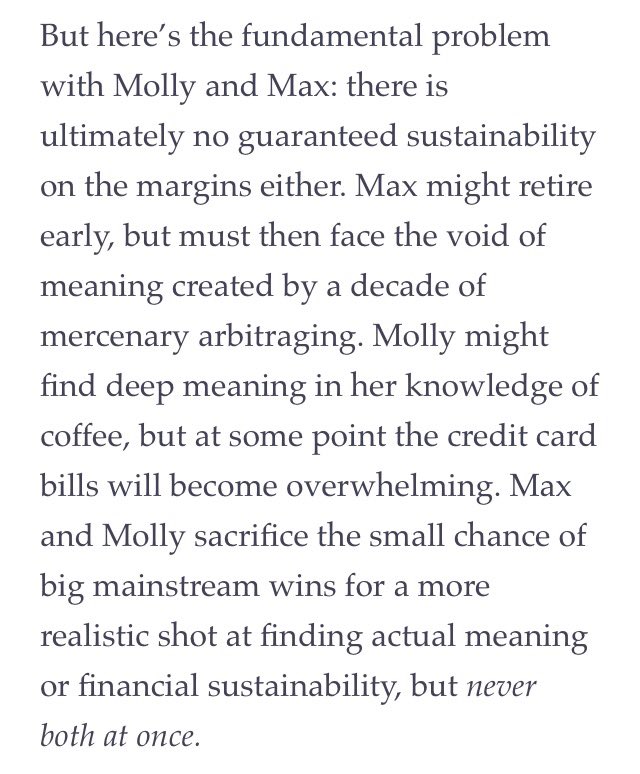 But here's the fundamental problem with Molly and Max: there is ultimately no guaranteed sustainability on the margins either. Max might retire early, but must then face the void of meaning created by a decade of mercenary arbitraging. Molly might find deep meaning in her knowledge of coffee, but at some point the credit card bills will become overwhelming. Max and Molly sacrifice the small chance of big mainstream wins for a more realistic shot at finding actual meaning or financial sustainability, but never both at once.